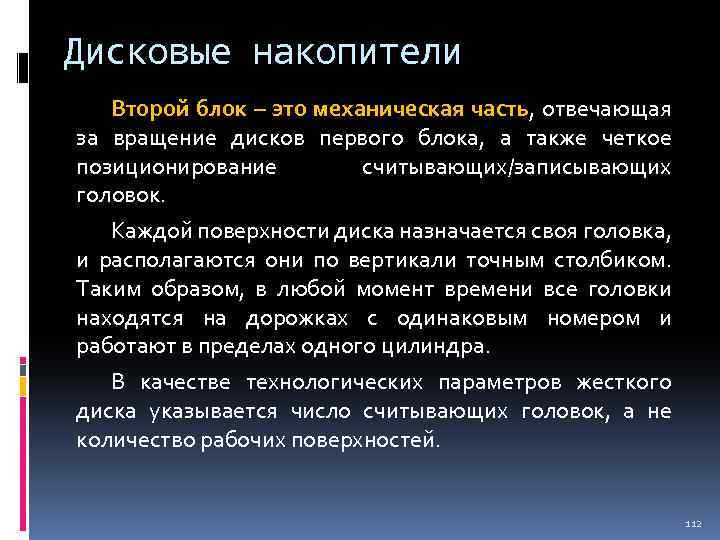 Дисковые накопители

Второй блок – это механическая часть, отвечающая за вращение дисков первого блока, а также четкое позиционирование считывающих/записывающих головок.

Каждой поверхности диска назначается своя головка, и располагаются они по вертикали точным столбиком. Таким образом, в любой момент времени все головки находятся на дорожках с одинаковым номером и работают в пределах одного цилиндра.

В качестве технологических параметров жесткого диска указывается число считывающих головок, а не количество рабочих поверхностей.

112